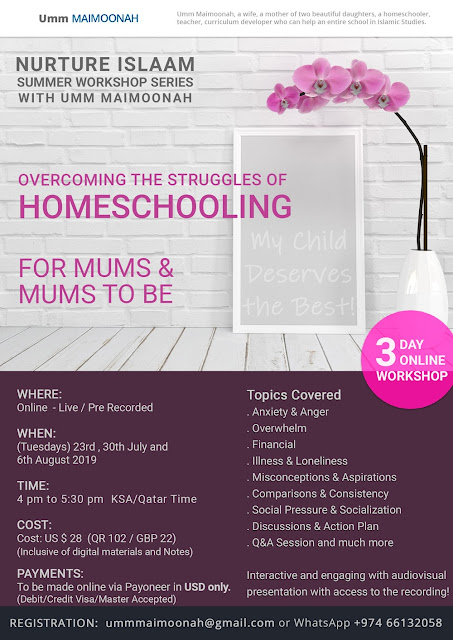 Umm MAIMOONAH

Umm Maimoonah, a wife, a mother of two beautiful daughters, a homeschooler, teacher, curriculum developer who can help an entire school in Islamic Studies.

NURTURE ISLAAM
SUMMER WORKSHOP SERIES
WITH UMM MAIMOONAH

OVERCOMING THE STRUGGLES OF
HOMESCHOOLING

FOR MUMS &
MUMS TO BE

My Child Deserves the Best!

3 DAY ONLINE WORKSHOP

WHERE:
Online - Live / Pre Recorded

WHEN:
(Tuesdays) 23rd , 30th July and 6th August 2019

TIME:
4 pm to 5:30 pm KSA/Qatar Time

COST:
Cost: US $ 28 (QR 102 / GBP 22)
(Inclusive of digital materials and Notes)

PAYMENTS:
To be made online via Payoneer in USD only.
(Debit/Credit Visa/Master Accepted)

Topics Covered
. Anxiety & Anger
. Overwhelm
. Financial
. Illness & Loneliness
. Misconceptions & Aspirations
. Comparisons & Consistency
. Social Pressure & Socialization
. Discussions & Action Plan
. Q&A Session and much more

Interactive and engaging with audiovisual presentation with access to the recording!

REGISTRATION: ummmaimoonah@gmail.com or WhatsApp +974 66132058